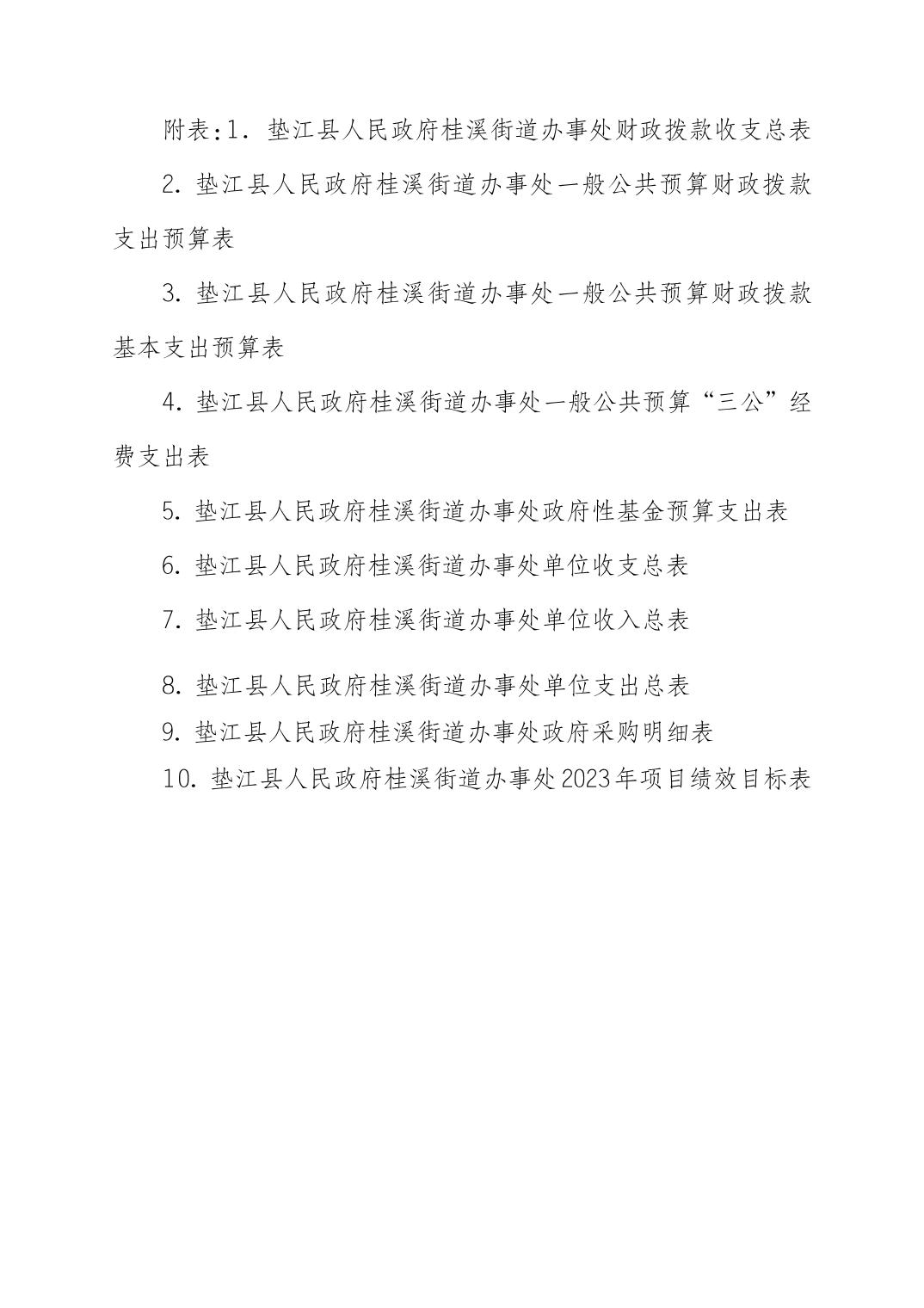 附表:1. 垫江县人民政府桂溪街道办事处财政拨款收支总表

2. 垫江县人民政府桂溪街道办事处一般公共预算财政拨款支出预算表

3. 垫江县人民政府桂溪街道办事处一般公共预算财政拨款基本支出预算表

4. 垫江县人民政府桂溪街道办事处一般公共预算“三公”经费支出表

5. 垫江县人民政府桂溪街道办事处政府性基金预算支出表

6. 垫江县人民政府桂溪街道办事处单位收支总表

7. 垫江县人民政府桂溪街道办事处单位收入总表

8. 垫江县人民政府桂溪街道办事处单位支出总表

9. 垫江县人民政府桂溪街道办事处政府采购明细表

10. 垫江县人民政府桂溪街道办事处2023年项目绩效目标表